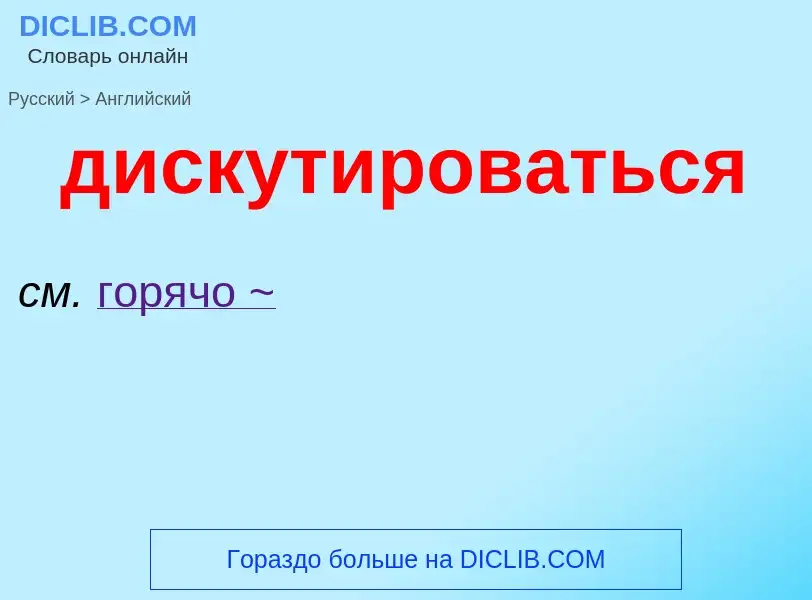 DICLIB.COM
Словарь онлайн

Русский > Английский

дискутироваться

см. горячо ~

Гораздо больше на DICLIB.COM